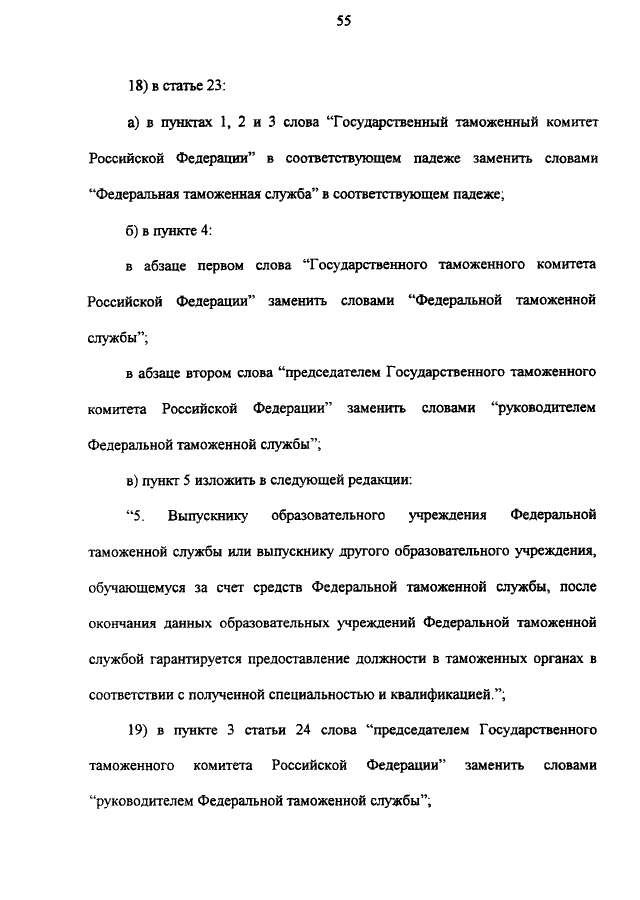 55

18) в статье 23:

а) в пунктах 1, 2 и 3 слова “Государственный таможенный комитет Российской Федерации” в соответствующем падеже заменить словами “Федеральная таможенная служба” в соответствующем падеже;

б) в пункте 4:

в абзаце первом слова “Государственного таможенного комитета Российской Федерации” заменить словами “Федеральной таможенной службы”;

в абзаце втором слова “председателем Государственного таможенного комитета Российской Федерации” заменить словами “руководителем Федеральной таможенной службы”;

в) пункт 5 изложить в следующей редакции:

“5. Выпускнику образовательного учреждения Федеральной таможенной службы или выпускнику другого образовательного учреждения, обучающемуся за счет средств Федеральной таможенной службы, после окончания данных образовательных учреждений Федеральной таможенной службой гарантируется предоставление должности в таможенных органах в соответствии с полученной специальностью и квалификацией.”;

19) в пункте 3 статьи 24 слова “председателем Государственного таможенного комитета Российской Федерации” заменить словами “руководителем Федеральной таможенной службы”;